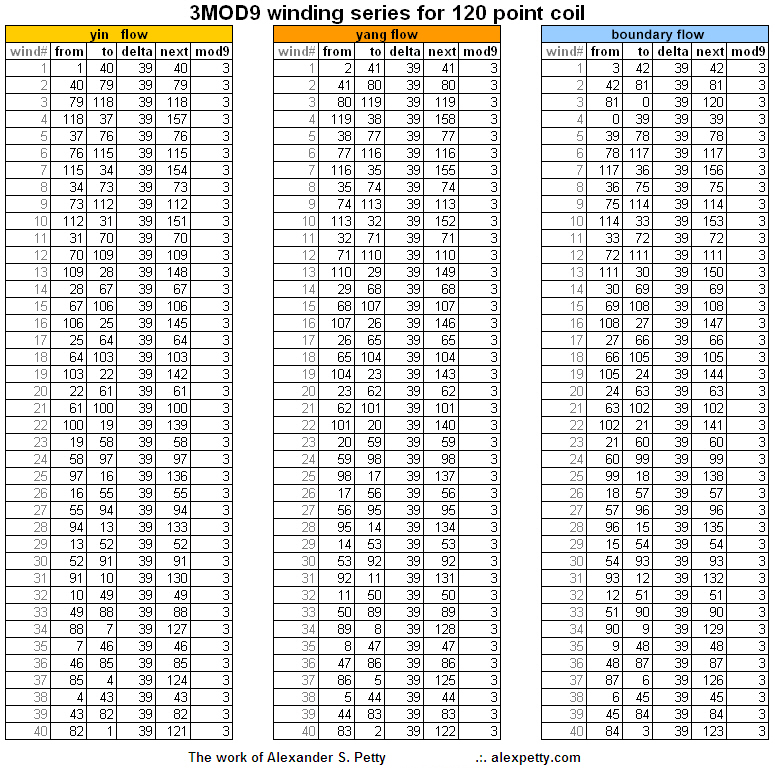 3MOD9 winding series for 120 point coil

yin flow

| wind# | from | to | delta | next | mod9 |
|---|---|---|---|---|---|
| 1 | 1 | 40 | 39 | 40 | 3 |
| 2 | 40 | 79 | 39 | 79 | 3 |
| 3 | 79 | 118 | 39 | 118 | 3 |
| 4 | 118 | 37 | 39 | 157 | 3 |
| 5 | 37 | 76 | 39 | 76 | 3 |
| 6 | 76 | 115 | 39 | 115 | 3 |
| 7 | 115 | 34 | 39 | 154 | 3 |
| 8 | 34 | 73 | 39 | 73 | 3 |
| 9 | 73 | 112 | 39 | 112 | 3 |
| 10 | 112 | 31 | 39 | 151 | 3 |
| 11 | 31 | 70 | 39 | 70 | 3 |
| 12 | 70 | 109 | 39 | 109 | 3 |
| 13 | 109 | 28 | 39 | 148 | 3 |
| 14 | 28 | 67 | 39 | 67 | 3 |
| 15 | 67 | 106 | 39 | 106 | 3 |
| 16 | 106 | 25 | 39 | 145 | 3 |
| 17 | 25 | 64 | 39 | 64 | 3 |
| 18 | 64 | 103 | 39 | 103 | 3 |
| 19 | 103 | 22 | 39 | 142 | 3 |
| 20 | 22 | 61 | 39 | 61 | 3 |
| 21 | 61 | 100 | 39 | 100 | 3 |
| 22 | 100 | 19 | 39 | 139 | 3 |
| 23 | 19 | 58 | 39 | 58 | 3 |
| 24 | 58 | 97 | 39 | 97 | 3 |
| 25 | 97 | 16 | 39 | 136 | 3 |
| 26 | 16 | 55 | 39 | 55 | 3 |
| 27 | 55 | 94 | 39 | 94 | 3 |
| 28 | 94 | 13 | 39 | 133 | 3 |
| 29 | 13 | 52 | 39 | 52 | 3 |
| 30 | 52 | 91 | 39 | 91 | 3 |
| 31 | 91 | 10 | 39 | 130 | 3 |
| 32 | 10 | 49 | 39 | 49 | 3 |
| 33 | 49 | 88 | 39 | 88 | 3 |
| 34 | 88 | 7 | 39 | 127 | 3 |
| 35 | 7 | 46 | 39 | 46 | 3 |
| 36 | 46 | 85 | 39 | 85 | 3 |
| 37 | 85 | 4 | 39 | 124 | 3 |
| 38 | 4 | 43 | 39 | 43 | 3 |
| 39 | 43 | 82 | 39 | 82 | 3 |
| 40 | 82 | 1 | 39 | 121 | 3 |

yang flow

| wind# | from | to | delta | next | mod9 |
|---|---|---|---|---|---|
| 1 | 2 | 41 | 39 | 41 | 3 |
| 2 | 41 | 80 | 39 | 80 | 3 |
| 3 | 80 | 119 | 39 | 119 | 3 |
| 4 | 119 | 38 | 39 | 158 | 3 |
| 5 | 38 | 77 | 39 | 77 | 3 |
| 6 | 77 | 116 | 39 | 116 | 3 |
| 7 | 116 | 35 | 39 | 155 | 3 |
| 8 | 35 | 74 | 39 | 74 | 3 |
| 9 | 74 | 113 | 39 | 113 | 3 |
| 10 | 113 | 32 | 39 | 152 | 3 |
| 11 | 32 | 71 | 39 | 71 | 3 |
| 12 | 71 | 110 | 39 | 110 | 3 |
| 13 | 110 | 29 | 39 | 149 | 3 |
| 14 | 29 | 68 | 39 | 68 | 3 |
| 15 | 68 | 107 | 39 | 107 | 3 |
| 16 | 107 | 26 | 39 | 146 | 3 |
| 17 | 26 | 65 | 39 | 65 | 3 |
| 18 | 65 | 104 | 39 | 104 | 3 |
| 19 | 104 | 23 | 39 | 143 | 3 |
| 20 | 23 | 62 | 39 | 62 | 3 |
| 21 | 62 | 101 | 39 | 101 | 3 |
| 22 | 101 | 20 | 39 | 140 | 3 |
| 23 | 20 | 59 | 39 | 59 | 3 |
| 24 | 59 | 98 | 39 | 98 | 3 |
| 25 | 98 | 17 | 39 | 137 | 3 |
| 26 | 17 | 56 | 39 | 56 | 3 |
| 27 | 56 | 95 | 39 | 95 | 3 |
| 28 | 95 | 14 | 39 | 134 | 3 |
| 29 | 14 | 53 | 39 | 53 | 3 |
| 30 | 53 | 92 | 39 | 92 | 3 |
| 31 | 92 | 11 | 39 | 131 | 3 |
| 32 | 11 | 50 | 39 | 50 | 3 |
| 33 | 50 | 89 | 39 | 89 | 3 |
| 34 | 89 | 8 | 39 | 128 | 3 |
| 35 | 8 | 47 | 39 | 47 | 3 |
| 36 | 47 | 86 | 39 | 86 | 3 |
| 37 | 86 | 5 | 39 | 125 | 3 |
| 38 | 5 | 44 | 39 | 44 | 3 |
| 39 | 44 | 83 | 39 | 83 | 3 |
| 40 | 83 | 2 | 39 | 122 | 3 |

boundary flow

| wind# | from | to | delta | next | mod9 |
|---|---|---|---|---|---|
| 1 | 3 | 42 | 39 | 42 | 3 |
| 2 | 42 | 81 | 39 | 81 | 3 |
| 3 | 81 | 0 | 39 | 120 | 3 |
| 4 | 0 | 39 | 39 | 39 | 3 |
| 5 | 39 | 78 | 39 | 78 | 3 |
| 6 | 78 | 117 | 39 | 117 | 3 |
| 7 | 117 | 36 | 39 | 156 | 3 |
| 8 | 36 | 75 | 39 | 75 | 3 |
| 9 | 75 | 114 | 39 | 114 | 3 |
| 10 | 114 | 33 | 39 | 153 | 3 |
| 11 | 33 | 72 | 39 | 72 | 3 |
| 12 | 72 | 111 | 39 | 111 | 3 |
| 13 | 111 | 30 | 39 | 150 | 3 |
| 14 | 30 | 69 | 39 | 69 | 3 |
| 15 | 69 | 108 | 39 | 108 | 3 |
| 16 | 108 | 27 | 39 | 147 | 3 |
| 17 | 27 | 66 | 39 | 66 | 3 |
| 18 | 66 | 105 | 39 | 105 | 3 |
| 19 | 105 | 24 | 39 | 144 | 3 |
| 20 | 24 | 63 | 39 | 63 | 3 |
| 21 | 63 | 102 | 39 | 102 | 3 |
| 22 | 102 | 21 | 39 | 141 | 3 |
| 23 | 21 | 60 | 39 | 60 | 3 |
| 24 | 60 | 99 | 39 | 99 | 3 |
| 25 | 99 | 18 | 39 | 138 | 3 |
| 26 | 18 | 57 | 39 | 57 | 3 |
| 27 | 57 | 96 | 39 | 96 | 3 |
| 28 | 96 | 15 | 39 | 135 | 3 |
| 29 | 15 | 54 | 39 | 54 | 3 |
| 30 | 54 | 93 | 39 | 93 | 3 |
| 31 | 93 | 12 | 39 | 132 | 3 |
| 32 | 12 | 51 | 39 | 51 | 3 |
| 33 | 51 | 90 | 39 | 90 | 3 |
| 34 | 90 | 9 | 39 | 129 | 3 |
| 35 | 9 | 48 | 39 | 48 | 3 |
| 36 | 48 | 87 | 39 | 87 | 3 |
| 37 | 87 | 6 | 39 | 126 | 3 |
| 38 | 6 | 45 | 39 | 45 | 3 |
| 39 | 45 | 84 | 39 | 84 | 3 |
| 40 | 84 | 3 | 39 | 123 | 3 |

The work of Alexander S. Petty .:. alexpetty.com